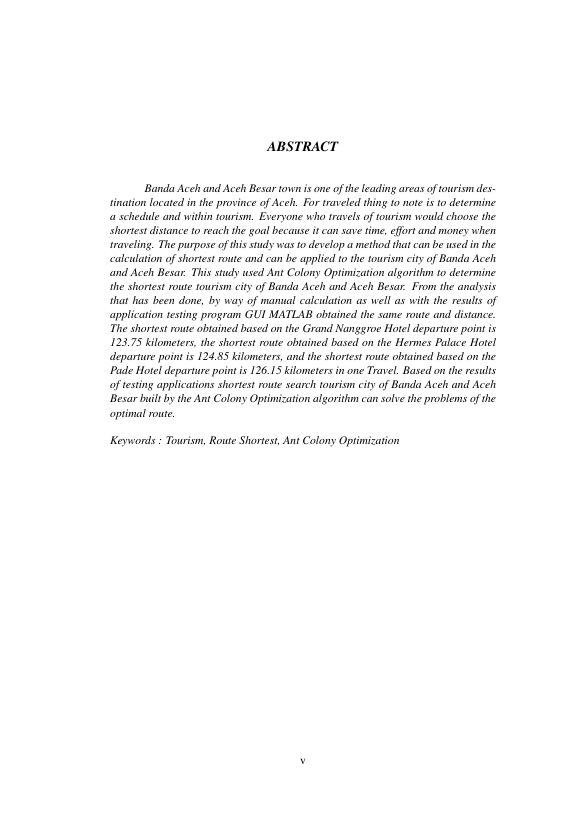 ABSTRACT

Banda Aceh and Aceh Besar town is one of the leading areas of tourism destination located in the province of Aceh. For traveled thing to note is to determine a schedule and within tourism. Everyone who travels of tourism would choose the shortest distance to reach the goal because it can save time, effort and money when traveling. The purpose of this study was to develop a method that can be used in the calculation of shortest route and can be applied to the tourism city of Banda Aceh and Aceh Besar. This study used Ant Colony Optimization algorithm to determine the shortest route tourism city of Banda Aceh and Aceh Besar. From the analysis that has been done, by way of manual calculation as well as with the results of application testing program GUI MATLAB obtained the same route and distance. The shortest route obtained based on the Grand Nanggroe Hotel departure point is 123.75 kilometers, the shortest route obtained based on the Hermes Palace Hotel departure point is 124.85 kilometers, and the shortest route obtained based on the Pade Hotel departure point is 126.15 kilometers in one Travel. Based on the results of testing applications shortest route search tourism city of Banda Aceh and Aceh Besar built by the Ant Colony Optimization algorithm can solve the problems of the optimal route.

Keywords : Tourism, Route Shortest, Ant Colony Optimization

v